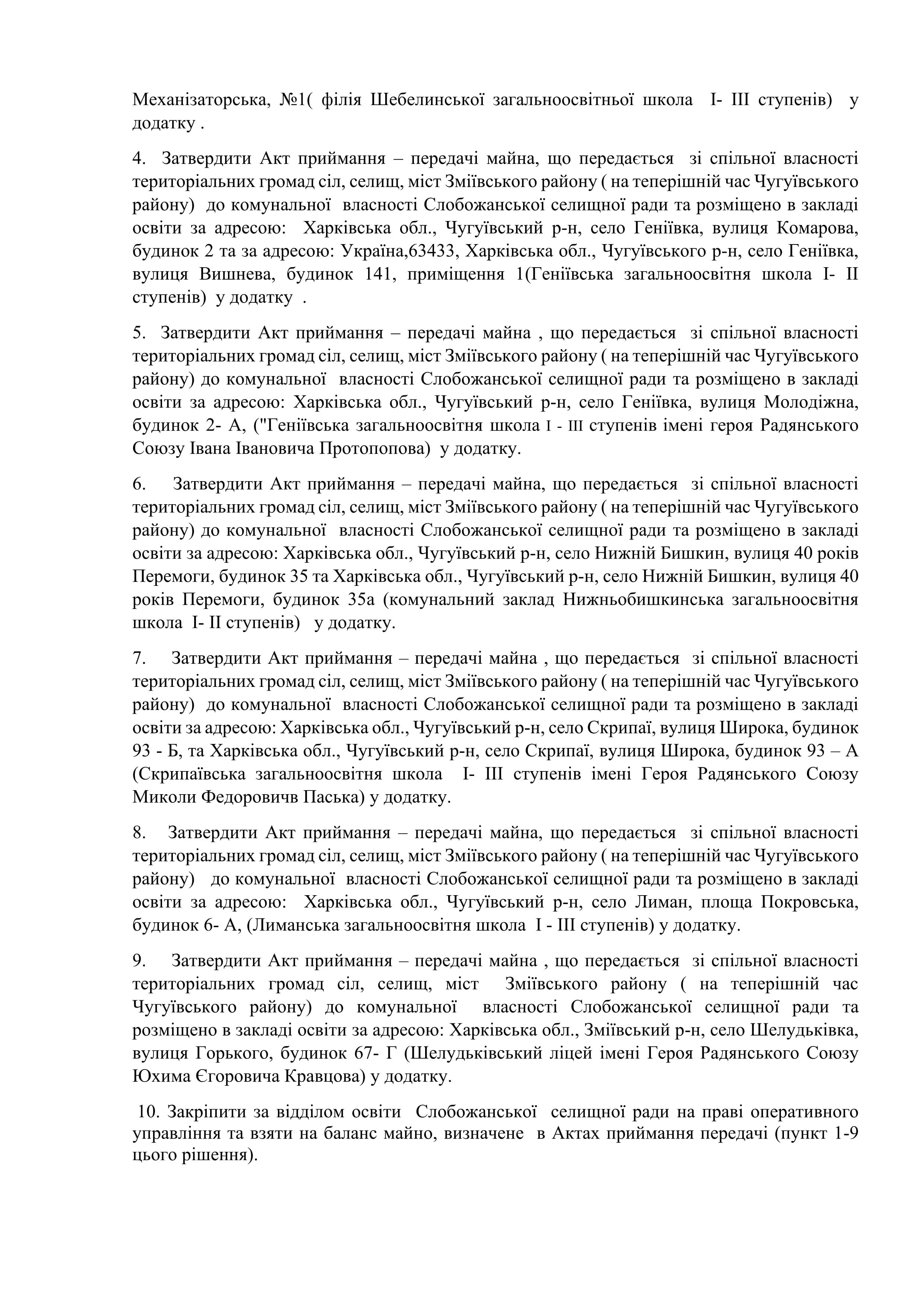 Механізаторська, №1( філія Шебелинської загальноосвітньої школа I- III ступенів) у додатку .

4. Затвердити Акт приймання – передачі майна, що передається зі спільної власності територіальних громад сіл, селищ, міст Зміївського району ( на теперішній час Чугуївського району) до комунальної власності Слобожанської селищної ради та розміщено в закладі освіти за адресою: Харківська обл., Чугуївський р-н, село Геніївка, вулиця Комарова, будинок 2 та за адресою: Україна,63433, Харківська обл., Чугуївського р-н, село Геніївка, вулиця Вишнева, будинок 141, приміщення 1(Геніївська загальноосвітня школа I- II ступенів) у додатку .

5. Затвердити Акт приймання – передачі майна , що передається зі спільної власності територіальних громад сіл, селищ, міст Зміївського району ( на теперішній час Чугуївського району) до комунальної власності Слобожанської селищної ради та розміщено в закладі освіти за адресою: Харківська обл., Чугуївський р-н, село Геніївка, вулиця Молодіжна, будинок 2- А, ("Геніївська загальноосвітня школа I - III ступенів імені героя Радянського Союзу Івана Івановича Протопопова) у додатку.

6. Затвердити Акт приймання – передачі майна, що передається зі спільної власності територіальних громад сіл, селищ, міст Зміївського району ( на теперішній час Чугуївського району) до комунальної власності Слобожанської селищної ради та розміщено в закладі освіти за адресою: Харківська обл., Чугуївський р-н, село Нижній Бишкин, вулиця 40 років Перемоги, будинок 35 та Харківська обл., Чугуївський р-н, село Нижній Бишкин, вулиця 40 років Перемоги, будинок 35а (комунальний заклад Нижньобишкинська загальноосвітня школа I- II ступенів) у додатку.

7. Затвердити Акт приймання – передачі майна , що передається зі спільної власності територіальних громад сіл, селищ, міст Зміївського району ( на теперішній час Чугуївського району) до комунальної власності Слобожанської селищної ради та розміщено в закладі освіти за адресою: Харківська обл., Чугуївський р-н, село Скрипаї, вулиця Широка, будинок 93 - Б, та Харківська обл., Чугуївський р-н, село Скрипаї, вулиця Широка, будинок 93 – А (Скрипаївська загальноосвітня школа I- III ступенів імені Героя Радянського Союзу Миколи Федоровичв Паська) у додатку.

8. Затвердити Акт приймання – передачі майна, що передається зі спільної власності територіальних громад сіл, селищ, міст Зміївського району ( на теперішній час Чугуївського району) до комунальної власності Слобожанської селищної ради та розміщено в закладі освіти за адресою: Харківська обл., Чугуївський р-н, село Лиман, площа Покровська, будинок 6- А, (Лиманська загальноосвітня школа I - III ступенів) у додатку.

9. Затвердити Акт приймання – передачі майна , що передається зі спільної власності територіальних громад сіл, селищ, міст Зміївського району ( на теперішній час Чугуївського району) до комунальної власності Слобожанської селищної ради та розміщено в закладі освіти за адресою: Харківська обл., Зміївський р-н, село Шелудьківка, вулиця Горького, будинок 67- Г (Шелудьківський ліцей імені Героя Радянського Союзу Юхима Єгоровича Кравцова) у додатку.

10. Закріпити за відділом освіти Слобожанської селищної ради на праві оперативного управління та взяти на баланс майно, визначене в Актах приймання передачі (пункт 1-9 цього рішення).